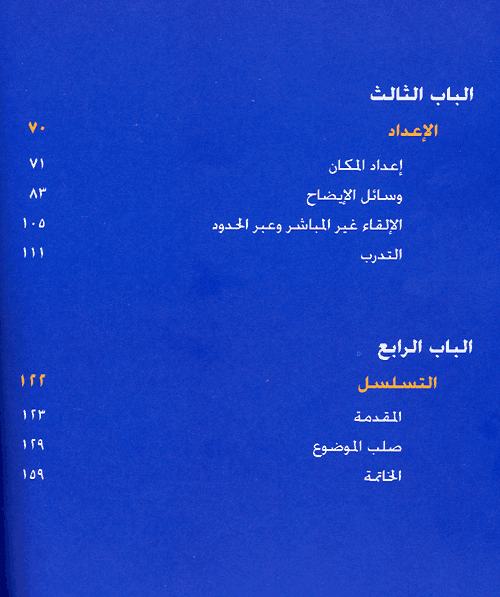 الباب الثالث

الإعداد ٧٠

إعداد المكان ٧١

وسائل الإيضاح ٨٣

الإلقاء غير المباشر وعبر الحدود ١٠٥

التدرب ١١١

الباب الرابع

التسلسل ١٢٢

المقدمة ١٢٣

صلب الموضوع ١٢٩

الخاتمة ١٥٩